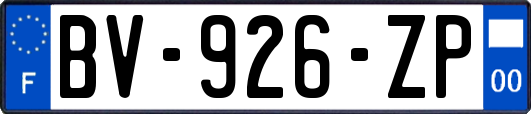 F
BV-926-ZP
00